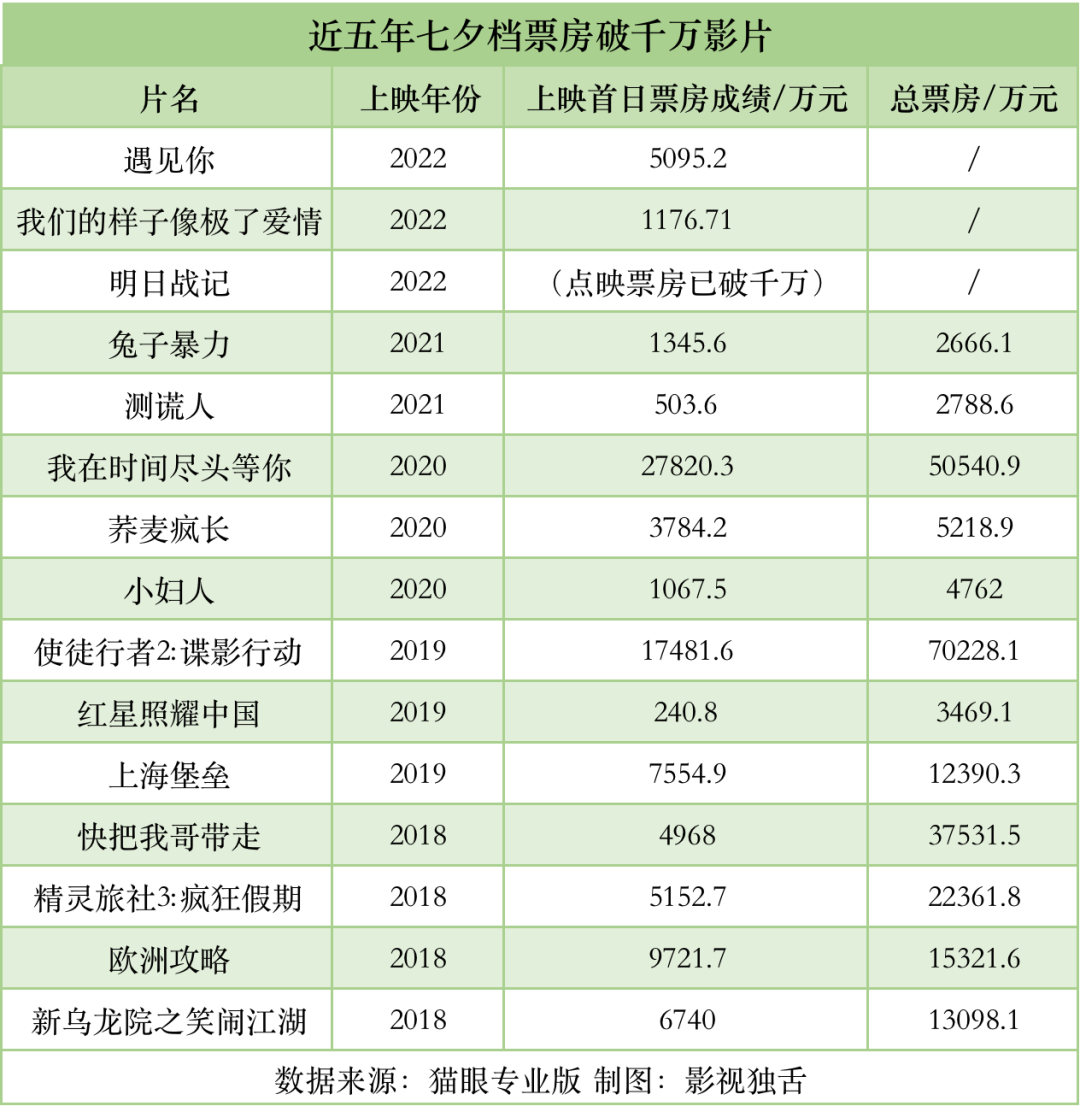 近五年七夕档票房破千万影片

| 片名 | 上映年份 | 上映首日票房成绩/万元 | 总票房/万元 |
|---|---|---|---|
| 遇见你 | 2022 | 5095.2 | / |
| 我们的样子像极了爱情 | 2022 | 1176.71 | / |
| 明日战记 | 2022 | （点映票房已破千万） | / |
| 兔子暴力 | 2021 | 1345.6 | 2666.1 |
| 测谎人 | 2021 | 503.6 | 2788.6 |
| 我在时间尽头等你 | 2020 | 27820.3 | 50540.9 |
| 荞麦疯长 | 2020 | 3784.2 | 5218.9 |
| 小妇人 | 2020 | 1067.5 | 4762 |
| 使徒行者2:谍影行动 | 2019 | 17481.6 | 70228.1 |
| 红星照耀中国 | 2019 | 240.8 | 3469.1 |
| 上海堡垒 | 2019 | 7554.9 | 12390.3 |
| 快把我哥带走 | 2018 | 4968 | 37531.5 |
| 精灵旅社3:疯狂假期 | 2018 | 5152.7 | 22361.8 |
| 欧洲攻略 | 2018 | 9721.7 | 15321.6 |
| 新乌龙院之笑闹江湖 | 2018 | 6740 | 13098.1 |

数据来源：猫眼专业版 制图：影视独舌